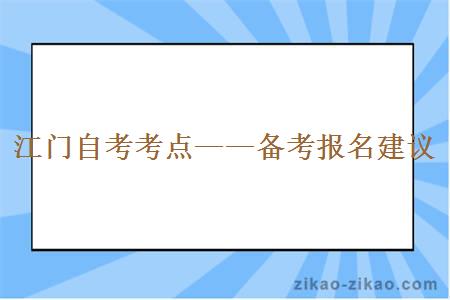 江门自考考点——备考报名建议

zikao-zikao.com